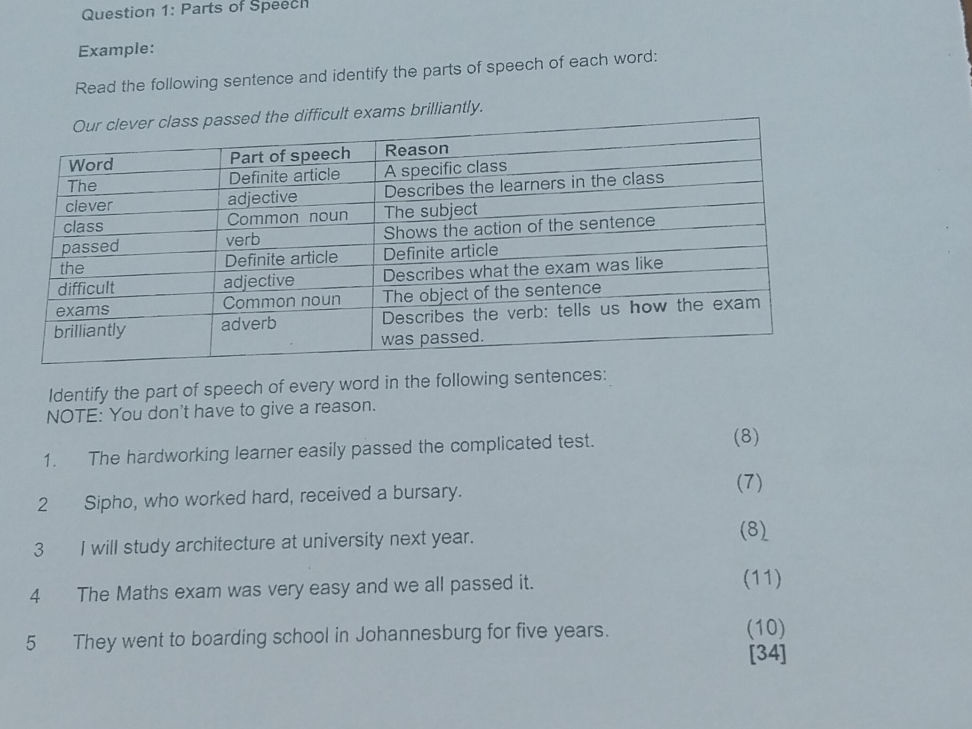 Question 1: Parts of Speech

Example:

Read the following sentence and identify the parts of speech of each word:

Our clever class passed the difficult exams brilliantly.

| Word | Part of speech | Reason |
|---|---|---|
| The | Definite article | A specific class |
| clever | adjective | Describes the learners in the class |
| class | Common noun | The subject |
| passed | verb | Shows the action of the sentence |
| the | Definite article | Definite article |
| difficult | adjective | Describes what the exam was like |
| exams | Common noun | The object of the sentence |
| brilliantly | adverb | Describes the verb: tells us how the exam was passed. |

Identify the part of speech of every word in the following sentences:
NOTE: You don't have to give a reason.

1. The hardworking learner easily passed the complicated test. (8)

2 Sipho, who worked hard, received a bursary. (7)

3 I will study architecture at university next year. (8)

4 The Maths exam was very easy and we all passed it. (11)

5 They went to boarding school in Johannesburg for five years. (10)
[34]